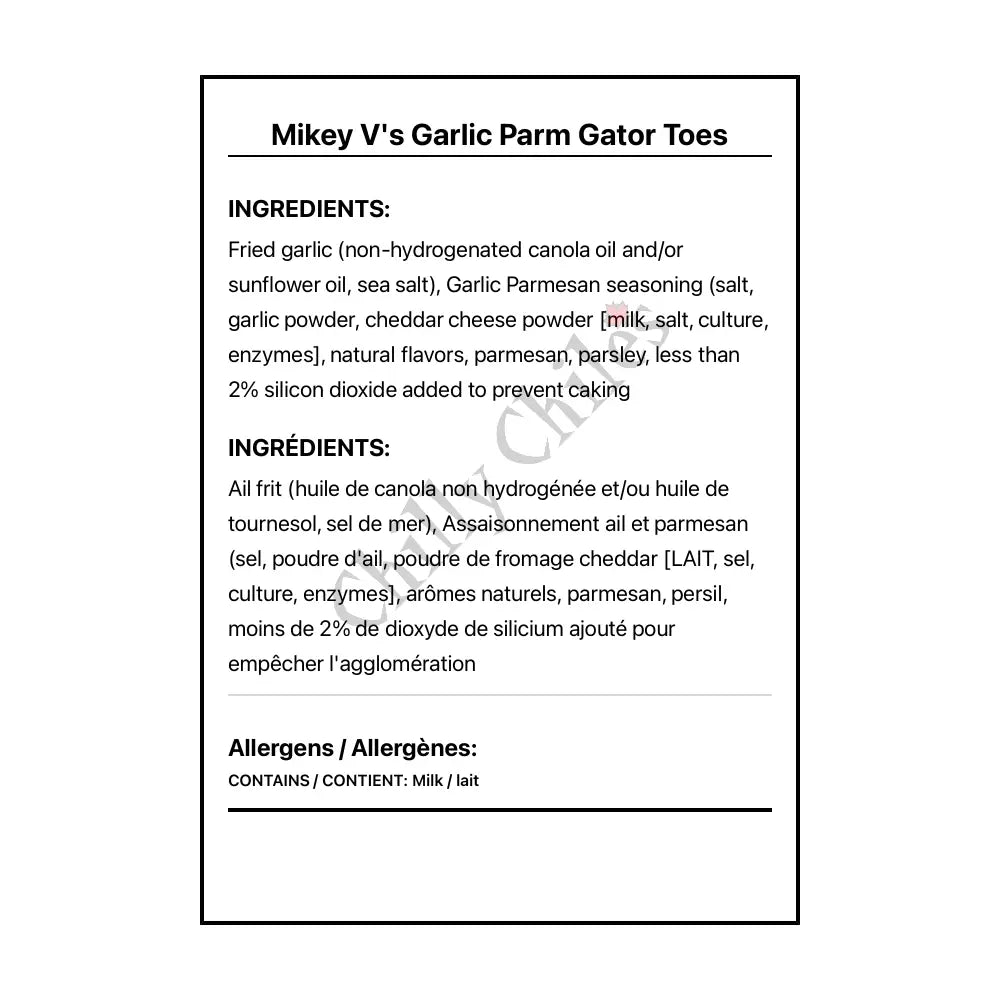 Mikey V's Garlic Parm Gator Toes

INGREDIENTS:

Fried garlic (non-hydrogenated canola oil and/or sunflower oil, sea salt), Garlic Parmesan seasoning (salt, garlic powder, cheddar cheese powder [milk, salt, culture, enzymes], natural flavors, parmesan, parsley, less than 2% silicon dioxide added to prevent caking

INGRÉDIENTS:

Ail frit (huile de canola non hydrogénée et/ou huile de tournesol, sel de mer), Assaisonnement ail et parmesan (sel, poudre d'ail, poudre de fromage cheddar [LAIT, sel, culture, enzymes], arômes naturels, parmesan, persil, moins de 2% de dioxyde de silicium ajouté pour empêcher l'agglomération

Allergens / Allergènes:

CONTAINS / CONTIENT: Milk / lait

Chilly Chiles